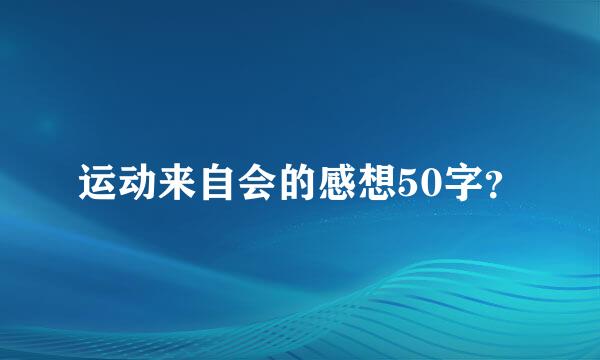 运动来自会的感想50字?